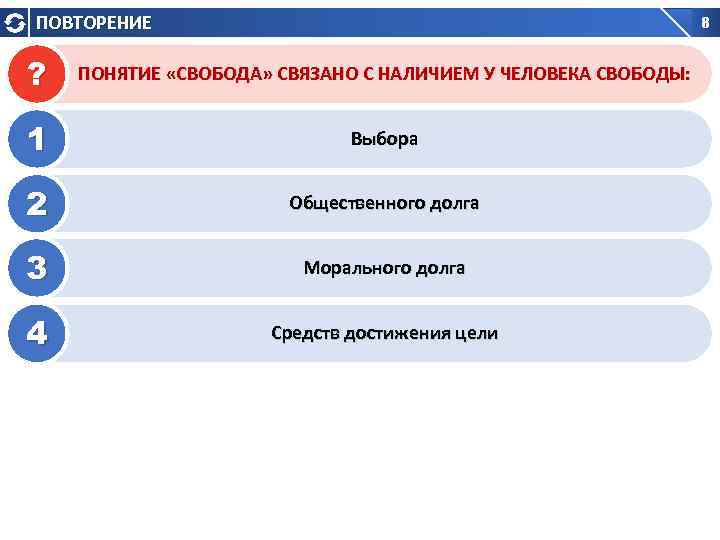 ПОВТОРЕНИЕ

8

?

ПОНЯТИЕ «СВОБОДА» СВЯЗАНО С НАЛИЧИЕМ У ЧЕЛОВЕКА СВОБОДЫ:

1

Выбора

2

Общественного долга

3

Морального долга

4

Средств достижения цели